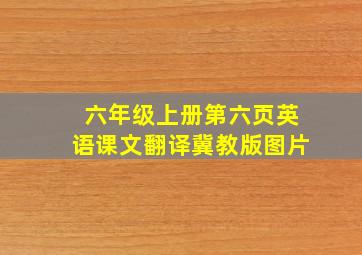 六年级上册第六页英语课文翻译冀教版图片